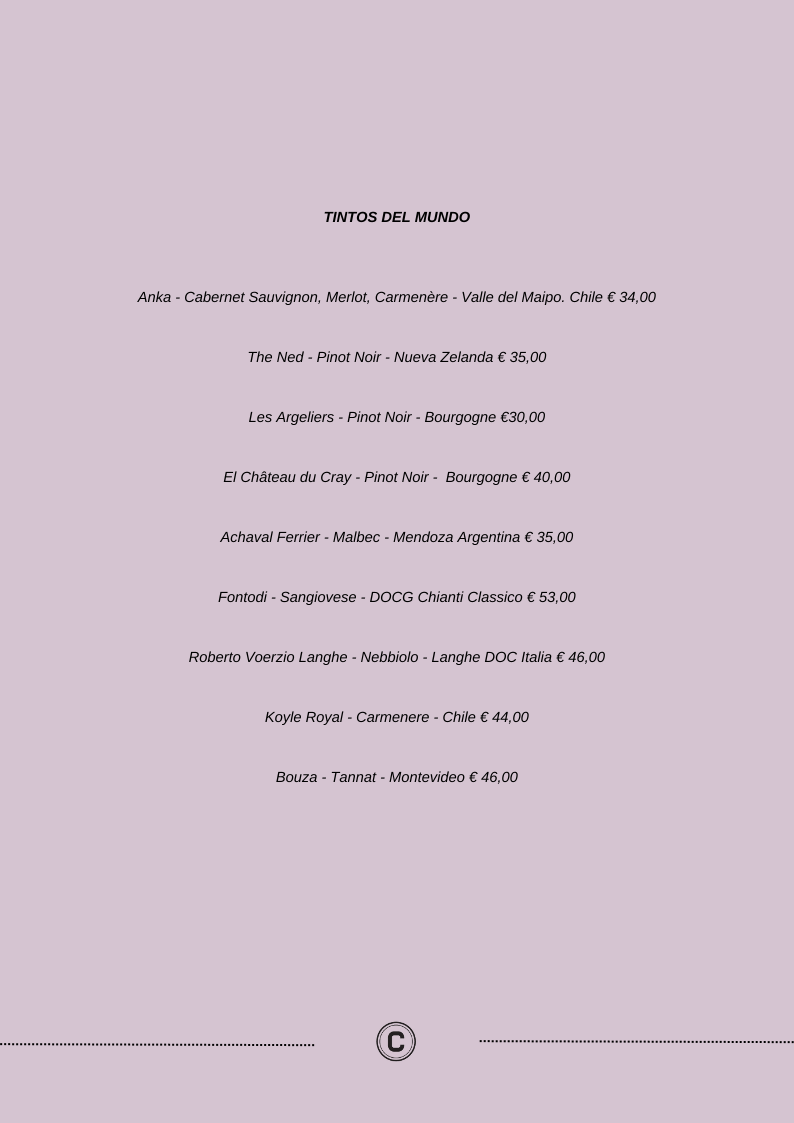 TINTOS DEL MUNDO

Anka - Cabernet Sauvignon, Merlot, Carmenère - Valle del Maipo. Chile € 34,00

The Ned - Pinot Noir - Nueva Zelanda € 35,00

Les Argeliers - Pinot Noir - Bourgogne €30,00

El Château du Cray - Pinot Noir - Bourgogne € 40,00

Achaval Ferrier - Malbec - Mendoza Argentina € 35,00

Fontodi - Sangiovese - DOCG Chianti Classico € 53,00

Roberto Voerzio Langhe - Nebbiolo - Langhe DOC Italia € 46,00

Koyle Royal - Carmenere - Chile € 44,00

Bouza - Tannat - Montevideo € 46,00

C